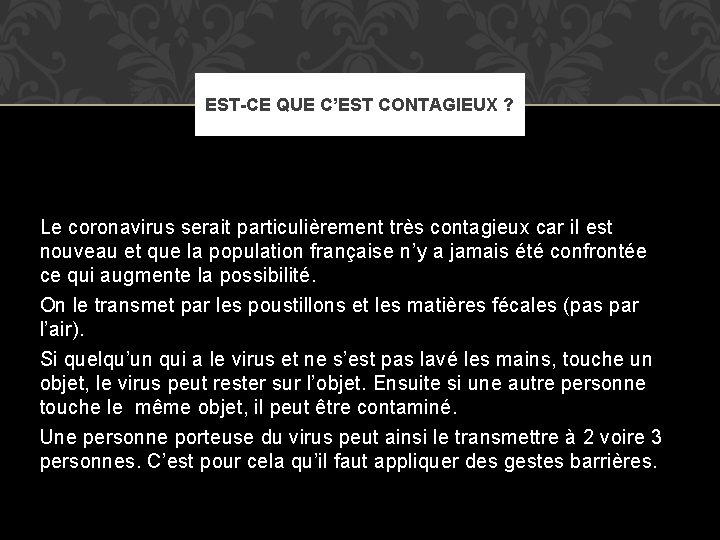 EST-CE QUE C’EST CONTAGIEUX ?

Le coronavirus serait particulièrement très contagieux car il est nouveau et que la population française n’y a jamais été confrontée ce qui augmente la possibilité.

On le transmet par les poustillons et les matières fécales (pas par l’air).

Si quelqu’un qui a le virus et ne s’est pas lavé les mains, touche un objet, le virus peut rester sur l’objet. Ensuite si une autre personne touche le même objet, il peut être contaminé.

Une personne porteuse du virus peut ainsi le transmettre à 2 voire 3 personnes. C’est pour cela qu’il faut appliquer des gestes barrières.